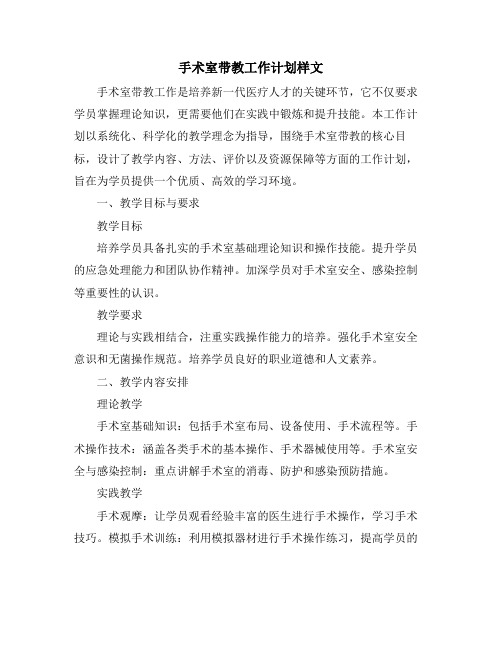 手术室带教工作计划样文

手术室带教工作是培养新一代医疗人才的关键环节，它不仅要求学员掌握理论知识，更需要他们在实践中锻炼和提升技能。本工作计划以系统化、科学化的教学理念为指导，围绕手术室带教的核心目标，设计了教学内容、方法、评价以及资源保障等方面的工作计划，旨在为学员提供一个优质、高效的学习环境。

一、教学目标与要求

教学目标

培养学员具备扎实的手术室基础理论知识和操作技能。提升学员的应急处理能力和团队协作精神。加深学员对手术室安全、感染控制等重要性的认识。

教学要求

理论与实践相结合，注重实践操作能力的培养。强化手术室安全意识和无菌操作规范。培养学员良好的职业道德和人文素养。

二、教学内容安排

理论教学

手术室基础知识：包括手术室布局、设备使用、手术流程等。手术操作技术：涵盖各类手术的基本操作、手术器械使用等。手术室安全与感染控制：重点讲解手术室的消毒、防护和感染预防措施。

实践教学

手术观摩：让学员观看经验丰富的医生进行手术操作，学习手术技巧。模拟手术训练：利用模拟器材进行手术操作练习，提高学员的